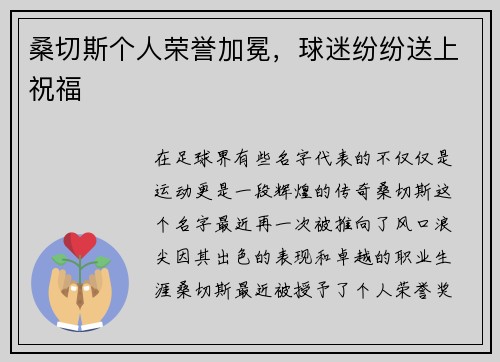 桑切斯个人荣誉加冕，球迷纷纷送上祝福

在足球界有些名字代表的不仅仅是运动更是一段辉煌的传奇桑切斯这个名字最近再一次被推向了风口浪尖因其出色的表现和卓越的职业生涯桑切斯最近被授予了个人荣誉奖